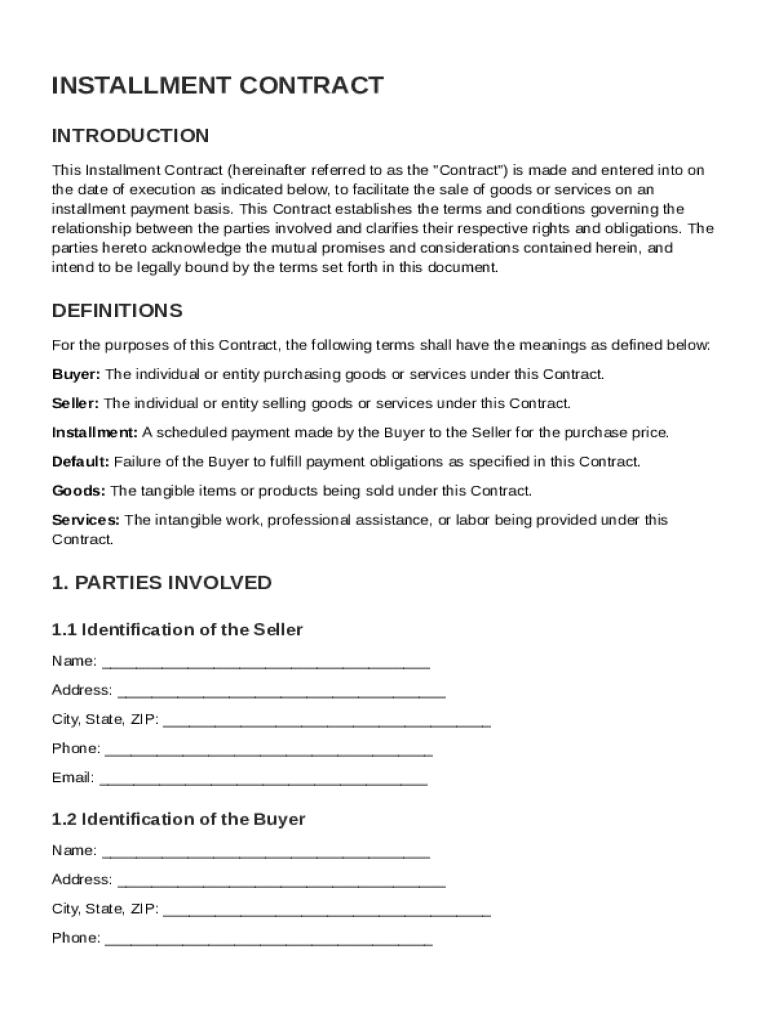 INSTALLMENT CONTRACT

INTRODUCTION

This Installment Contract (hereinafter referred to as the "Contract") is made and entered into on the date of execution as indicated below, to facilitate the sale of goods or services on an installment payment basis. This Contract establishes the terms and conditions governing the relationship between the parties involved and clarifies their respective rights and obligations. The parties hereto acknowledge the mutual promises and considerations contained herein, and intend to be legally bound by the terms set forth in this document.

DEFINITIONS

For the purposes of this Contract, the following terms shall have the meanings as defined below:

Buyer: The individual or entity purchasing goods or services under this Contract.

Seller: The individual or entity selling goods or services under this Contract.

Installment: A scheduled payment made by the Buyer to the Seller for the purchase price.

Default: Failure of the Buyer to fulfill payment obligations as specified in this Contract.

Goods: The tangible items or products being sold under this Contract.

Services: The intangible work, professional assistance, or labor being provided under this Contract.

1. PARTIES INVOLVED

1.1 Identification of the Seller

Name: ______________________________________

Address: ______________________________________

City, State, ZIP: ______________________________________

Phone: ______________________________________

Email: ______________________________________

1.2 Identification of the Buyer

Name: ______________________________________

Address: ______________________________________

City, State, ZIP: ______________________________________

Phone: ______________________________________